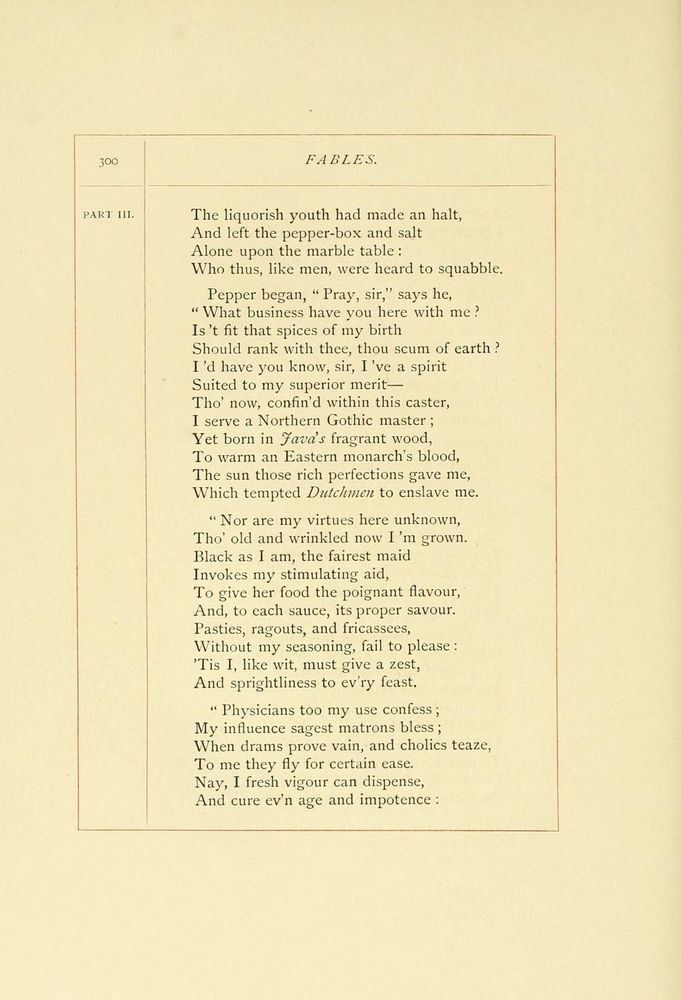 300

FABLES.

PART III.

The liquorish youth had made an halt,
And left the pepper-box and salt
Alone upon the marble table :
Who thus, like men, were heard to squabble.

Pepper began, " Pray, sir," says he,
" What business have you here with me ?
Is 't fit that spices of my birth
Should rank with thee, thou scum of earth ?
I 'd have you know, sir, I 've a spirit
Suited to my superior merit—
Tho' now, confin'd within this caster,
I serve a Northern Gothic master ;
Yet born in Java's fragrant wood,
To warm an Eastern monarch's blood,
The sun those rich perfections gave me,
Which tempted Dutchmen to enslave me.

" Nor are my virtues here unknown,
Tho' old and wrinkled now I 'm grown.
Black as I am, the fairest maid
Invokes my stimulating aid,
To give her food the poignant flavour,
And, to each sauce, its proper savour.
Pasties, ragouts, and fricassees,
Without my seasoning, fail to please :
'Tis I, like wit, must give a zest,
And sprightliness to ev'ry feast.

" Physicians too my use confess ;
My influence sagest matrons bless ;
When drams prove vain, and cholics teaze,
To me they fly for certain ease.
Nay, I fresh vigour can dispense,
And cure ev'n age and impotence :